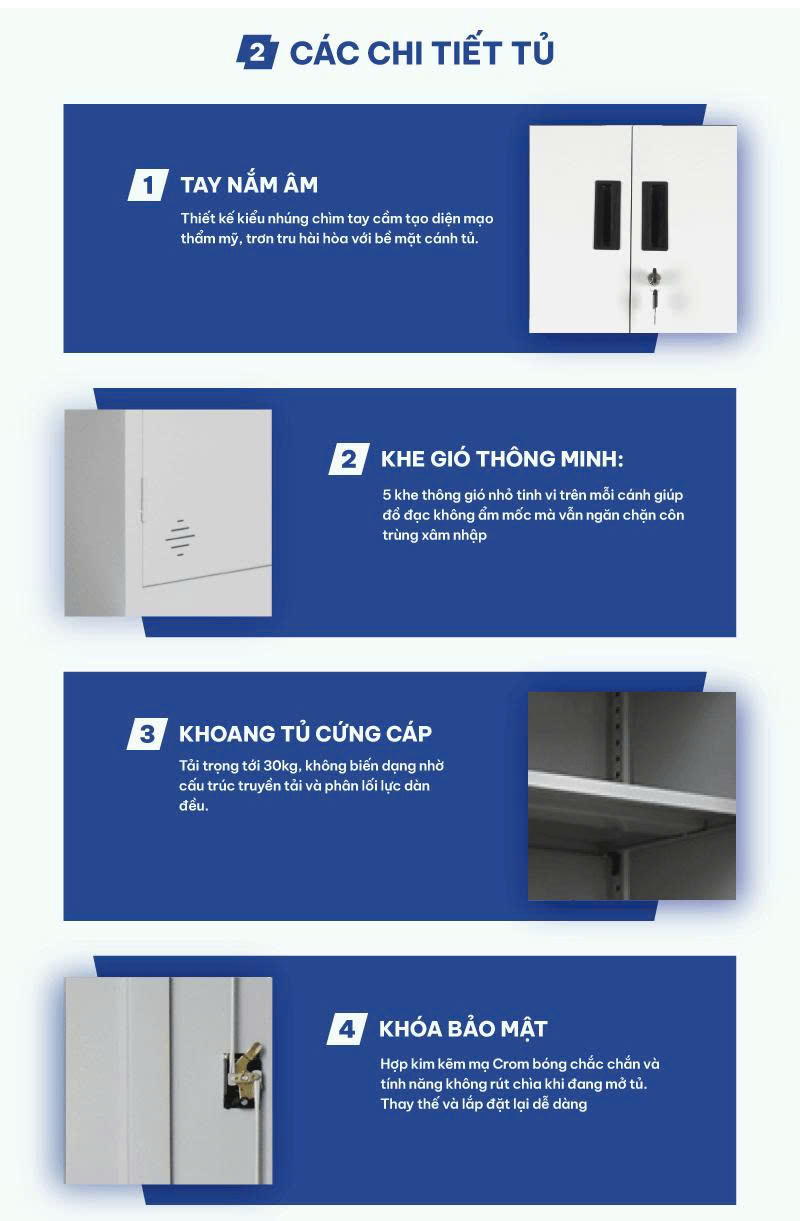 2 CÁC CHI TIẾT TỦ

1 TAY NẮM ÂM

Thiết kế kiểu nhúng chìm tay cầm tạo diện mạo thẩm mỹ, trơn tru hài hòa với bề mặt cánh tủ.

2 KHE GIÓ THÔNG MINH:

5 khe thông gió nhỏ tinh vi trên mỗi cánh giúp đồ đạc không ẩm mốc mà vẫn ngăn chặn côn trùng xâm nhập

3 KHOANG TỦ CỨNG CÁP

Tải trọng tới 30kg, không biến dạng nhờ cấu trúc truyền tải và phân lối lực dàn đều.

4 KHÓA BẢO MẬT

Hợp kim kẽm mạ Crom bóng chắc chắn và tính năng không rút chìa khi đang mở tủ. Thay thế và lắp đặt lại dễ dàng